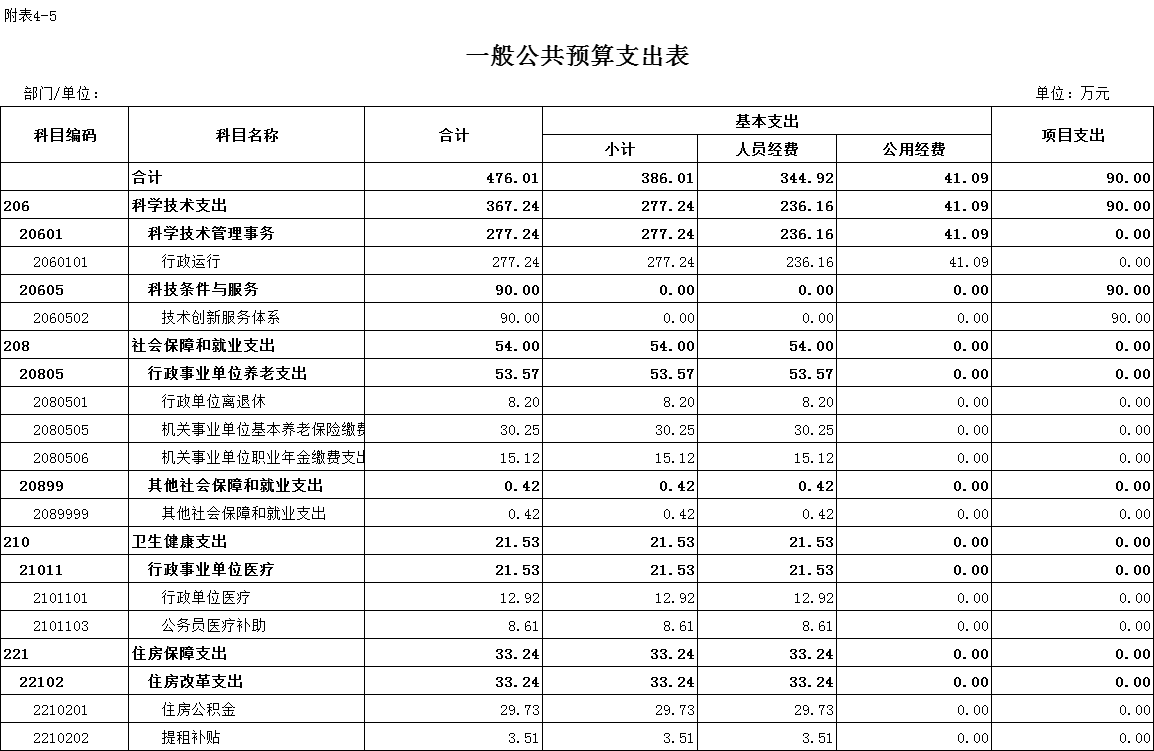 附表4-5

一般公共预算支出表

部门/单位：

单位：万元

| 科目编码 | 科目名称 | 合计 | 基本支出 小计 | 基本支出 人员经费 | 基本支出 公用经费 | 项目支出 |
|---|---|---|---|---|---|---|
| | 合计 | 476.01 | 386.01 | 344.92 | 41.09 | 90.00 |
| 206 | 科学技术支出 | 367.24 | 277.24 | 236.16 | 41.09 | 90.00 |
| 20601 | 科学技术管理事务 | 277.24 | 277.24 | 236.16 | 41.09 | 0.00 |
| 2060101 | 行政运行 | 277.24 | 277.24 | 236.16 | 41.09 | 0.00 |
| 20605 | 科技条件与服务 | 90.00 | 0.00 | 0.00 | 0.00 | 90.00 |
| 2060502 | 技术创新服务体系 | 90.00 | 0.00 | 0.00 | 0.00 | 90.00 |
| 208 | 社会保障和就业支出 | 54.00 | 54.00 | 54.00 | 0.00 | 0.00 |
| 20805 | 行政事业单位养老支出 | 53.57 | 53.57 | 53.57 | 0.00 | 0.00 |
| 2080501 | 行政单位离退休 | 8.20 | 8.20 | 8.20 | 0.00 | 0.00 |
| 2080505 | 机关事业单位基本养老保险缴费 | 30.25 | 30.25 | 30.25 | 0.00 | 0.00 |
| 2080506 | 机关事业单位职业年金缴费支出 | 15.12 | 15.12 | 15.12 | 0.00 | 0.00 |
| 20899 | 其他社会保障和就业支出 | 0.42 | 0.42 | 0.42 | 0.00 | 0.00 |
| 2089999 | 其他社会保障和就业支出 | 0.42 | 0.42 | 0.42 | 0.00 | 0.00 |
| 210 | 卫生健康支出 | 21.53 | 21.53 | 21.53 | 0.00 | 0.00 |
| 21011 | 行政事业单位医疗 | 21.53 | 21.53 | 21.53 | 0.00 | 0.00 |
| 2101101 | 行政单位医疗 | 12.92 | 12.92 | 12.92 | 0.00 | 0.00 |
| 2101103 | 公务员医疗补助 | 8.61 | 8.61 | 8.61 | 0.00 | 0.00 |
| 221 | 住房保障支出 | 33.24 | 33.24 | 33.24 | 0.00 | 0.00 |
| 22102 | 住房改革支出 | 33.24 | 33.24 | 33.24 | 0.00 | 0.00 |
| 2210201 | 住房公积金 | 29.73 | 29.73 | 29.73 | 0.00 | 0.00 |
| 2210202 | 提租补贴 | 3.51 | 3.51 | 3.51 | 0.00 | 0.00 |